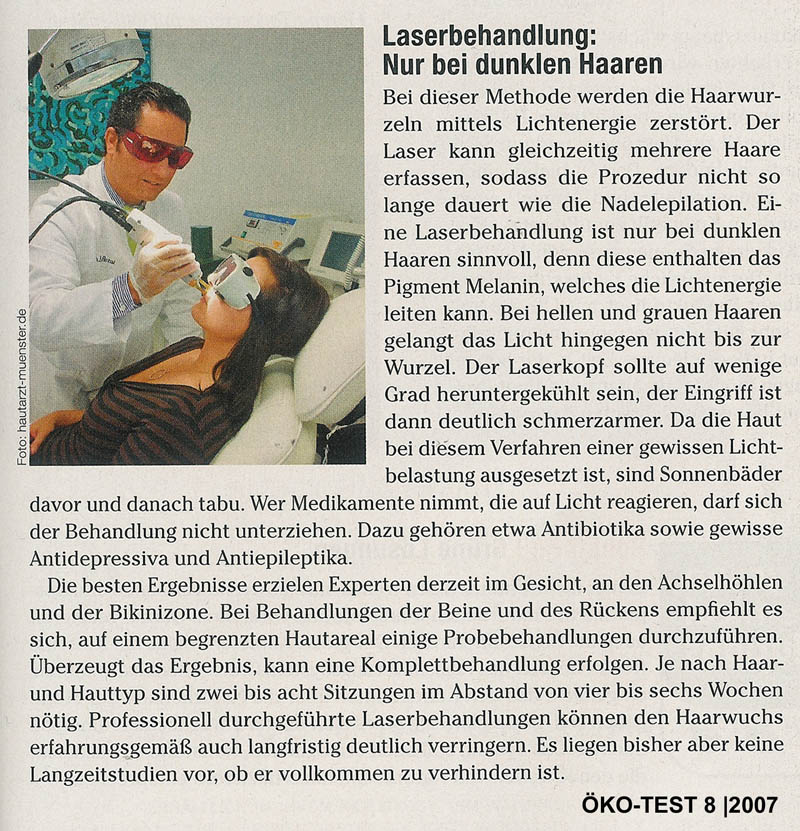 Foto: hautarzt-muenster.de

Laserbehandlung: Nur bei dunklen Haaren

Bei dieser Methode werden die Haarwurzeln mittels Lichtenergie zerstört. Der Laser kann gleichzeitig mehrere Haare erfassen, sodass die Prozedur nicht so lange dauert wie die Nadelepilation. Eine Laserbehandlung ist nur bei dunklen Haaren sinnvoll, denn diese enthalten das Pigment Melanin, welches die Lichtenergie leiten kann. Bei hellen und grauen Haaren gelangt das Licht hingegen nicht bis zur Wurzel. Der Laserkopf sollte auf wenige Grad heruntergekühlt sein, der Eingriff ist dann deutlich schmerzarmer. Da die Haut bei diesem Verfahren einer gewissen Lichtbelastung ausgesetzt ist, sind Sonnenbäder davor und danach tabu. Wer Medikamente nimmt, die auf Licht reagieren, darf sich der Behandlung nicht unterziehen. Dazu gehören etwa Antibiotika sowie gewisse Antidepressiva und Antiepileptika.

Die besten Ergebnisse erzielen Experten derzeit im Gesicht, an den Achselhöhlen und der Bikinizone. Bei Behandlungen der Beine und des Rückens empfiehlt es sich, auf einem begrenzten Hautareal einige Probebehandlungen durchzuführen. Überzeugt das Ergebnis, kann eine Komplettbehandlung erfolgen. Je nach Haar- und Hauttyp sind zwei bis acht Sitzungen im Abstand von vier bis sechs Wochen nötig. Professionell durchgeführte Laserbehandlungen können den Haarwuchs erfahrungsgemäß auch langfristig deutlich verringern. Es liegen bisher aber keine Langzeitstudien vor, ob er vollkommen zu verhindern ist.

ÖKO-TEST 8 |2007